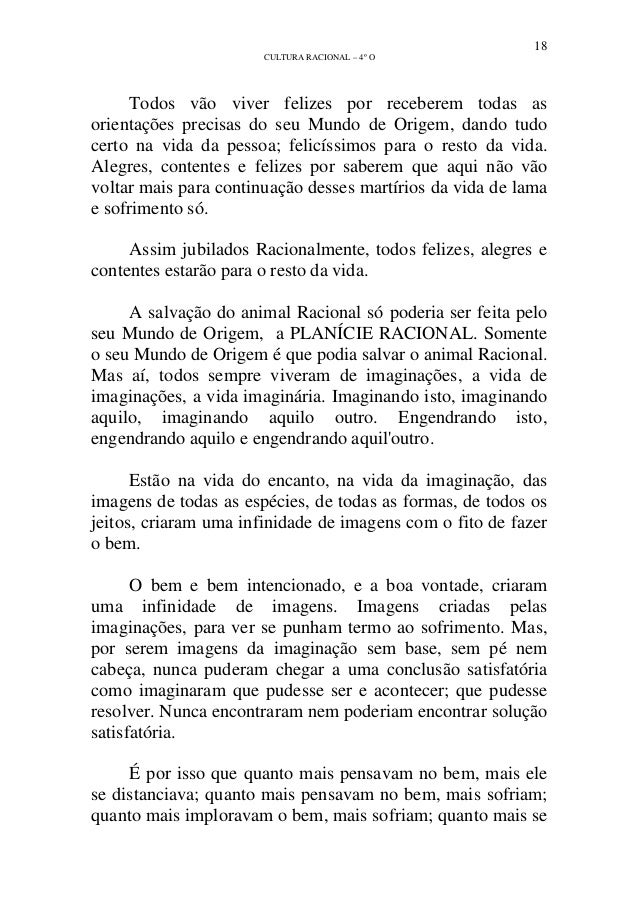 18

CULTURA RACIONAL – 4º O

Todos vão viver felizes por receberem todas as orientações precisas do seu Mundo de Origem, dando tudo certo na vida da pessoa; felicíssimos para o resto da vida. Alegres, contentes e felizes por saberem que aqui não vão voltar mais para continuação desses martírios da vida de lama e sofrimento só.

Assim jubilados Racionalmente, todos felizes, alegres e contentes estarão para o resto da vida.

A salvação do animal Racional só poderia ser feita pelo seu Mundo de Origem, a PLANÍCIE RACIONAL. Somente o seu Mundo de Origem é que podia salvar o animal Racional. Mas aí, todos sempre viveram de imaginações, a vida de imaginações, a vida imaginária. Imaginando isto, imaginando aquilo, imaginando aquilo outro. Engendrando isto, engendrando aquilo e engendrando aquil'outro.

Estão na vida do encanto, na vida da imaginação, das imagens de todas as espécies, de todas as formas, de todos os jeitos, criaram uma infinidade de imagens com o fito de fazer o bem.

O bem e bem intencionado, e a boa vontade, criaram uma infinidade de imagens. Imagens criadas pelas imaginações, para ver se punham termo ao sofrimento. Mas, por serem imagens da imaginação sem base, sem pé nem cabeça, nunca puderam chegar a uma conclusão satisfatória como imaginaram que pudesse ser e acontecer; que pudesse resolver. Nunca encontraram nem poderiam encontrar solução satisfatória.

É por isso que quanto mais pensavam no bem, mais ele se distanciava; quanto mais pensavam no bem, mais sofriam; quanto mais imploravam o bem, mais sofriam; quanto mais se